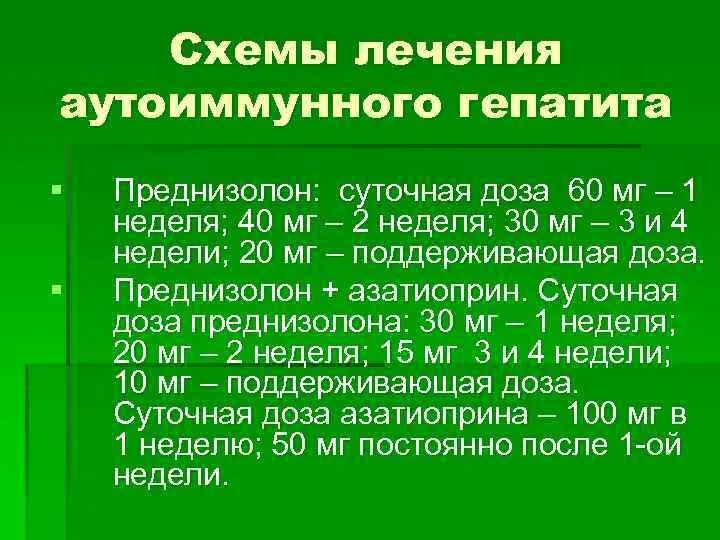 Схемы лечения аутоиммунного гепатита

▪ Преднизолон: суточная доза 60 мг – 1 неделя; 40 мг – 2 неделя; 30 мг – 3 и 4 недели; 20 мг – поддерживающая доза.

▪ Преднизолон + азатиоприн. Суточная доза преднизолона: 30 мг – 1 неделя; 20 мг – 2 неделя; 15 мг 3 и 4 недели; 10 мг – поддерживающая доза. Суточная доза азатиоприна – 100 мг в 1 неделю; 50 мг постоянно после 1-ой недели.